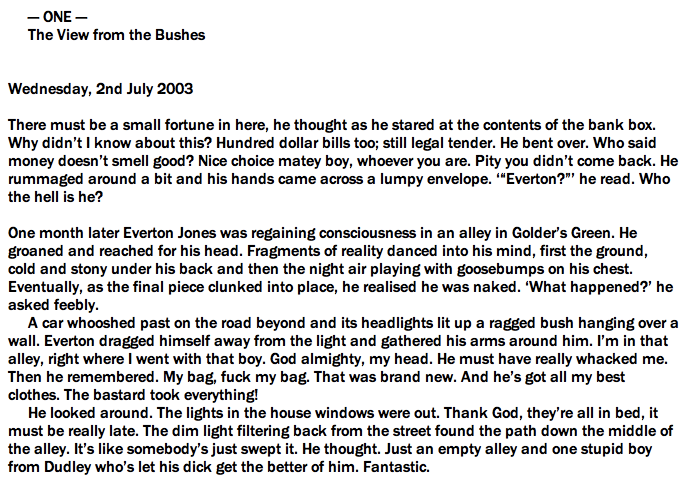 — ONE —
The View from the Bushes

Wednesday, 2nd July 2003

There must be a small fortune in here, he thought as he stared at the contents of the bank box. Why didn't I know about this? Hundred dollar bills too; still legal tender. He bent over. Who said money doesn't smell good? Nice choice matey boy, whoever you are. Pity you didn't come back. He rummaged around a bit and his hands came across a lumpy envelope. '"Everton?"' he read. Who the hell is he?

One month later Everton Jones was regaining consciousness in an alley in Golder's Green. He groaned and reached for his head. Fragments of reality danced into his mind, first the ground, cold and stony under his back and then the night air playing with goosebumps on his chest. Eventually, as the final piece clunked into place, he realised he was naked. 'What happened?' he asked feebly.

A car whooshed past on the road beyond and its headlights lit up a ragged bush hanging over a wall. Everton dragged himself away from the light and gathered his arms around him. I'm in that alley, right where I went with that boy. God almighty, my head. He must have really whacked me. Then he remembered. My bag, fuck my bag. That was brand new. And he's got all my best clothes. The bastard took everything!

He looked around. The lights in the house windows were out. Thank God, they're all in bed, it must be really late. The dim light filtering back from the street found the path down the middle of the alley. It's like somebody's just swept it. He thought. Just an empty alley and one stupid boy from Dudley who's let his dick get the better of him. Fantastic.